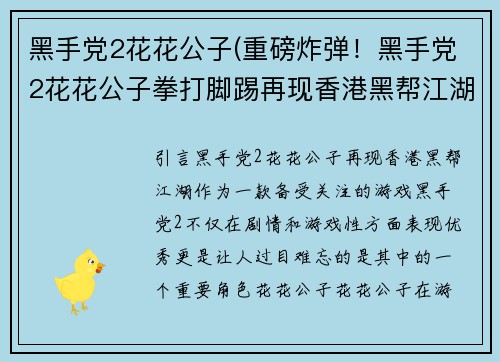 黑手党2花花公子(重磅炸弹！黑手党2花花公子拳打脚踢再现香港黑帮江湖

引言黑手党2花花公子再现香港黑帮江湖作为一款备受关注的游戏黑手党2不仅在剧情和游戏性方面表现优秀更是让人过目难忘的是其中的一个重要角色花花公子花花公子在游